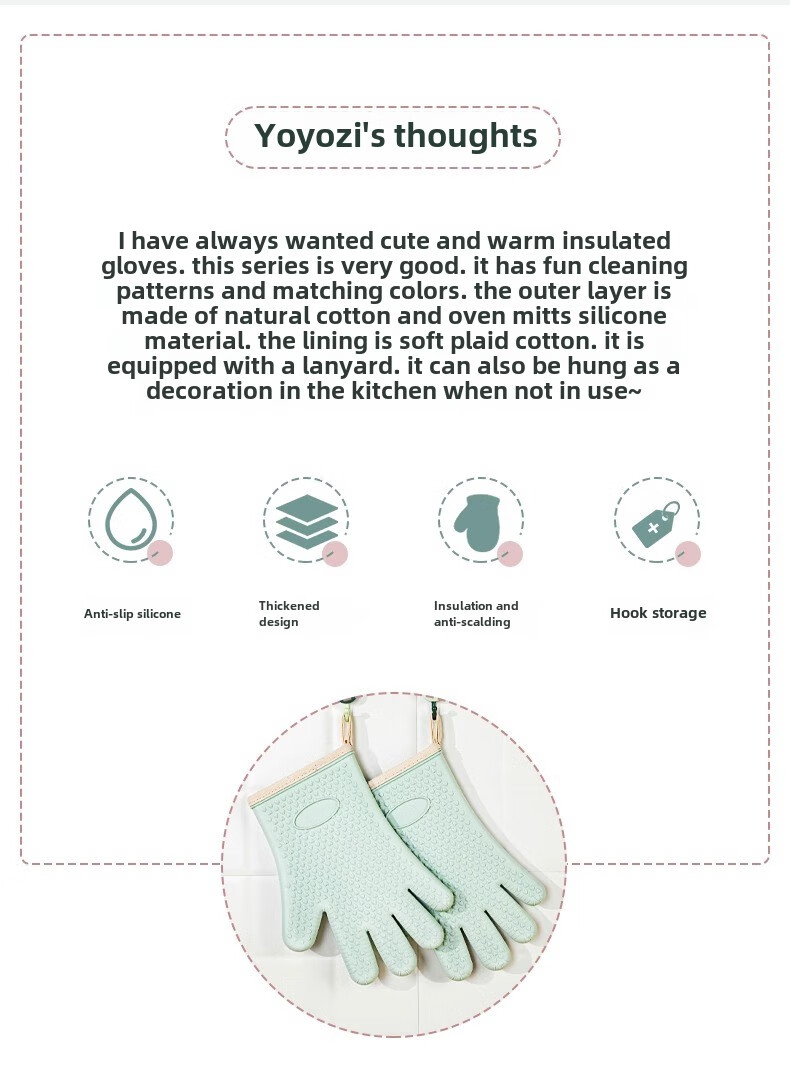 Yoyozi's thoughts

I have always wanted cute and warm insulated gloves. this series is very good. it has fun cleaning patterns and matching colors. the outer layer is made of natural cotton and oven mitts silicone material. the lining is soft plaid cotton. it is equipped with a lanyard. it can also be hung as a decoration in the kitchen when not in use~

Anti-slip silicone

Thickened design

Insulation and anti-scalding

Hook storage